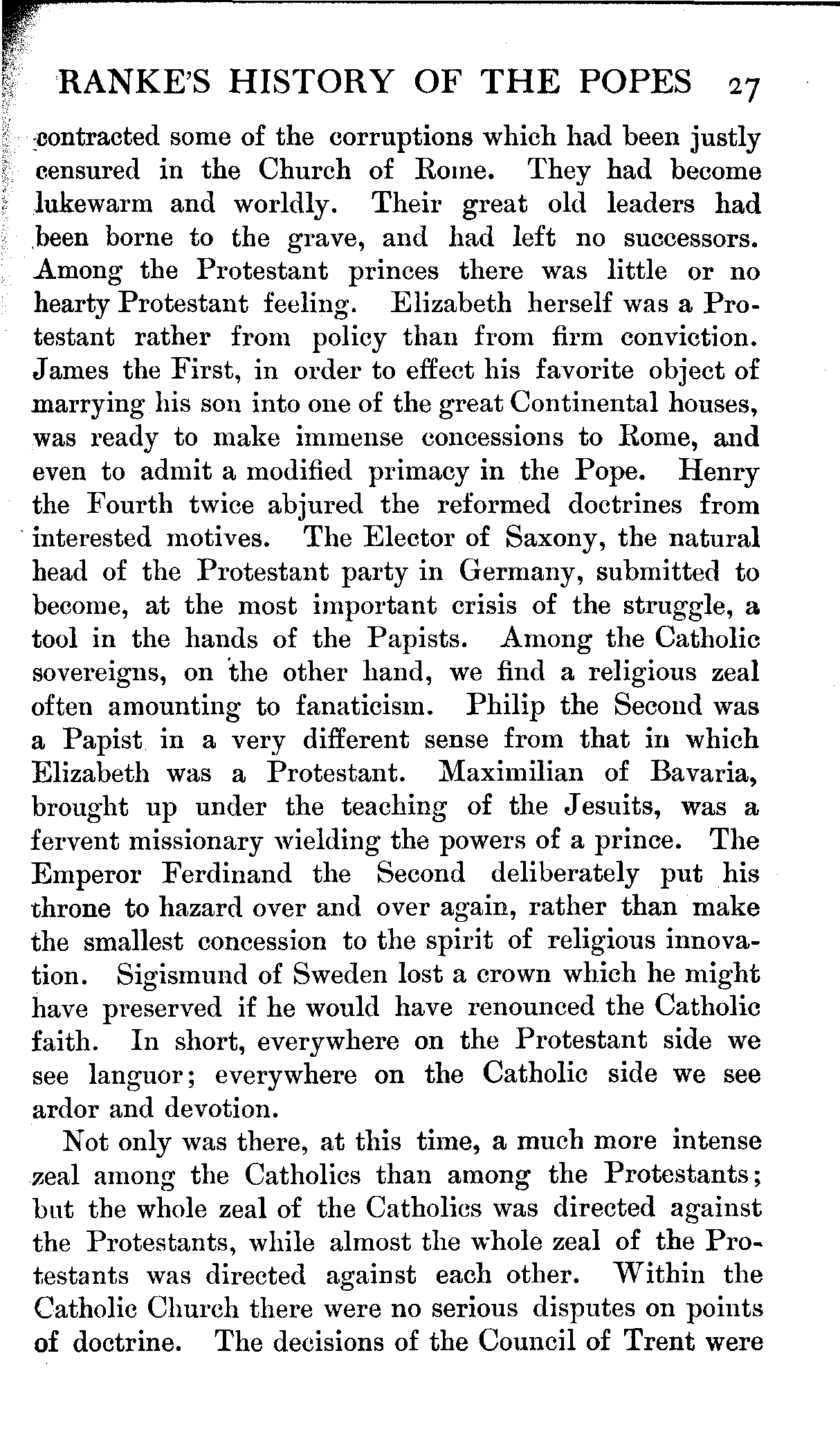 RANKE'S HISTORY OF THE POPES 27

contracted some of the corruptions which had been justly censured in the Church of Rome. They had become lukewarm and worldly. Their great old leaders had been borne to the grave, and had left no successors. Among the Protestant princes there was little or no hearty Protestant feeling. Elizabeth herself was a Protestant rather from policy than from firm conviction. James the First, in order to effect his favorite object of marrying his son into one of the great Continental houses, was ready to make immense concessions to Rome, and even to admit a modified primacy in the Pope. Henry the Fourth twice abjured the reformed doctrines from interested motives. The Elector of Saxony, the natural head of the Protestant party in Germany, submitted to become, at the most important crisis of the struggle, a tool in the hands of the Papists. Among the Catholic sovereigns, on the other hand, we find a religious zeal often amounting to fanaticism. Philip the Second was a Papist in a very different sense from that in which Elizabeth was a Protestant. Maximilian of Bavaria, brought up under the teaching of the Jesuits, was a fervent missionary wielding the powers of a prince. The Emperor Ferdinand the Second deliberately put his throne to hazard over and over again, rather than make the smallest concession to the spirit of religious innovation. Sigismund of Sweden lost a crown which he might have preserved if he would have renounced the Catholic faith. In short, everywhere on the Protestant side we see languor; everywhere on the Catholic side we see ardor and devotion.

Not only was there, at this time, a much more intense zeal among the Catholics than among the Protestants; but the whole zeal of the Catholics was directed against the Protestants, while almost the whole zeal of the Protestants was directed against each other. Within the Catholic Church there were no serious disputes on points of doctrine. The decisions of the Council of Trent were